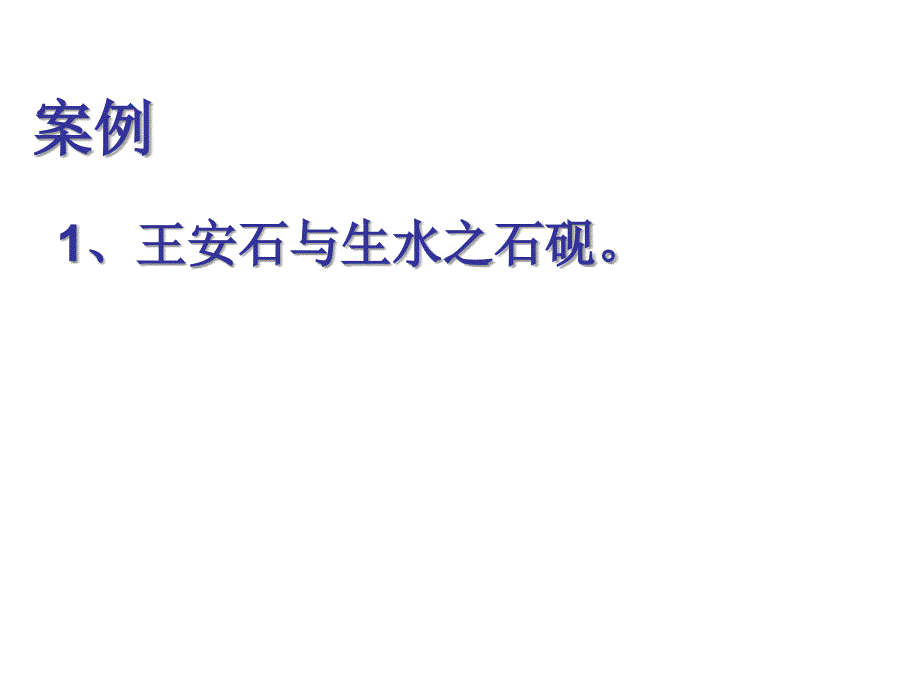 案例

1、王安石与生水之石砚。